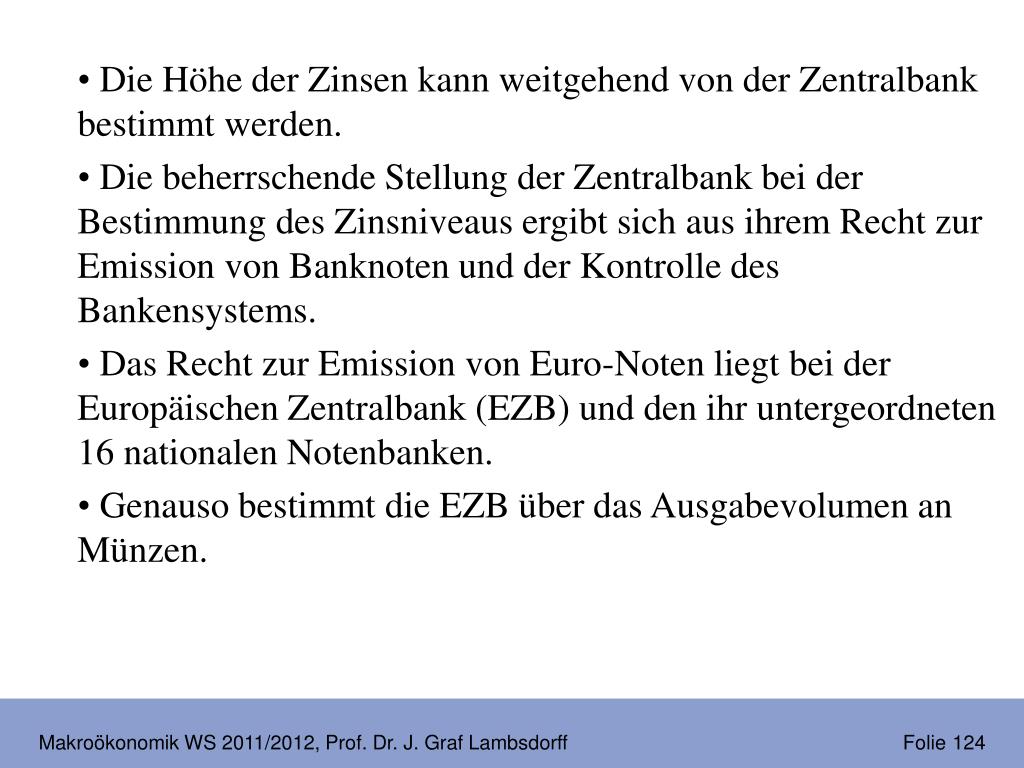 • Die Höhe der Zinsen kann weitgehend von der Zentralbank bestimmt werden.

• Die beherrschende Stellung der Zentralbank bei der Bestimmung des Zinsniveaus ergibt sich aus ihrem Recht zur Emission von Banknoten und der Kontrolle des Bankensystems.

• Das Recht zur Emission von Euro-Noten liegt bei der Europäischen Zentralbank (EZB) und den ihr untergeordneten 16 nationalen Notenbanken.

• Genauso bestimmt die EZB über das Ausgabevolumen an Münzen.

Makroökonomik WS 2011/2012, Prof. Dr. J. Graf Lambsdorff

Folie 124